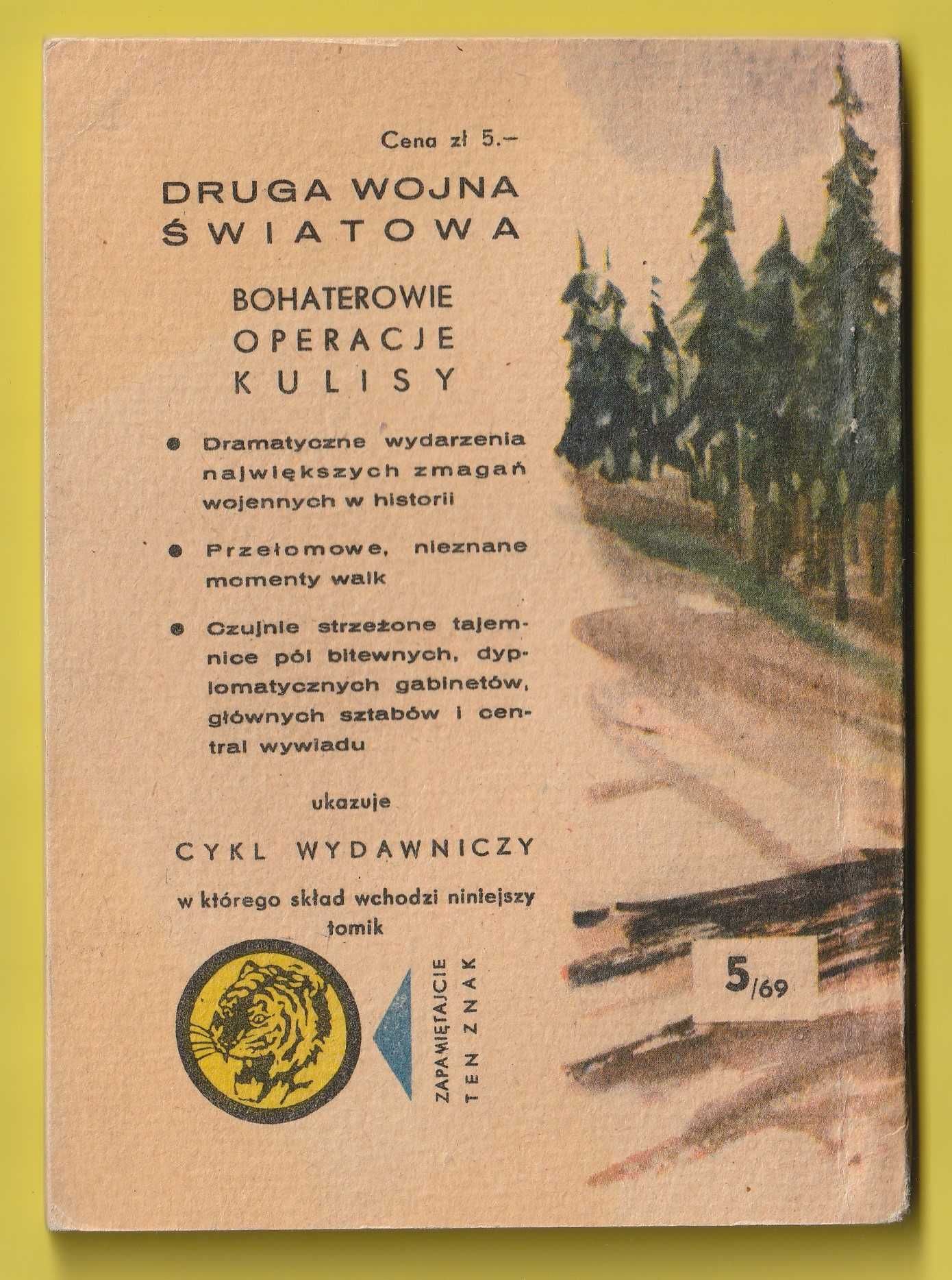 Cena zł 5.–

DRUGA WOJNA ŚWIATOWA

BOHATEROWIE
OPERACJE
KULISY

● Dramatyczne wydarzenia największych zmagań wojennych w historii

● Przełomowe, nieznane momenty walk

● Czujnie strzeżone tajemnice pól bitewnych, dyplomatycznych gabinetów, głównych sztabów i central wywiadu

ukazuje

CYKL WYDAWNICZY

w którego skład wchodzi niniejszy tomik

ZAPAMIĘTAJCIE TEN ZNAK

5/69